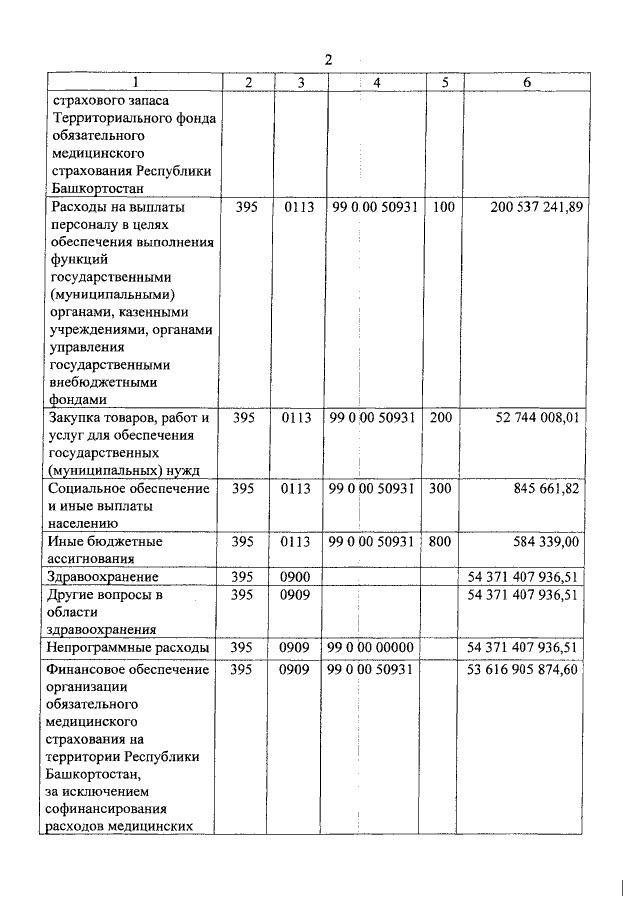 2

| 1 | 2 | 3 | 4 | 5 | 6 |
|---|---|---|---|---|---|
| страхового запаса Территориального фонда обязательного медицинского страхования Республики Башкортостан | | | | | |
| Расходы на выплаты персоналу в целях обеспечения выполнения функций государственными (муниципальными) органами, казенными учреждениями, органами управления государственными внебюджетными фондами | 395 | 0113 | 99 0 00 50931 | 100 | 200 537 241,89 |
| Закупка товаров, работ и услуг для обеспечения государственных (муниципальных) нужд | 395 | 0113 | 99 0 00 50931 | 200 | 52 744 008,01 |
| Социальное обеспечение и иные выплаты населению | 395 | 0113 | 99 0 00 50931 | 300 | 845 661,82 |
| Иные бюджетные ассигнования | 395 | 0113 | 99 0 00 50931 | 800 | 584 339,00 |
| Здравоохранение | 395 | 0900 | | | 54 371 407 936,51 |
| Другие вопросы в области здравоохранения | 395 | 0909 | | | 54 371 407 936,51 |
| Непрограммные расходы | 395 | 0909 | 99 0 00 00000 | | 54 371 407 936,51 |
| Финансовое обеспечение организации обязательного медицинского страхования на территории Республики Башкортостан, за исключением софинансирования расходов медицинских | 395 | 0909 | 99 0 00 50931 | | 53 616 905 874,60 |